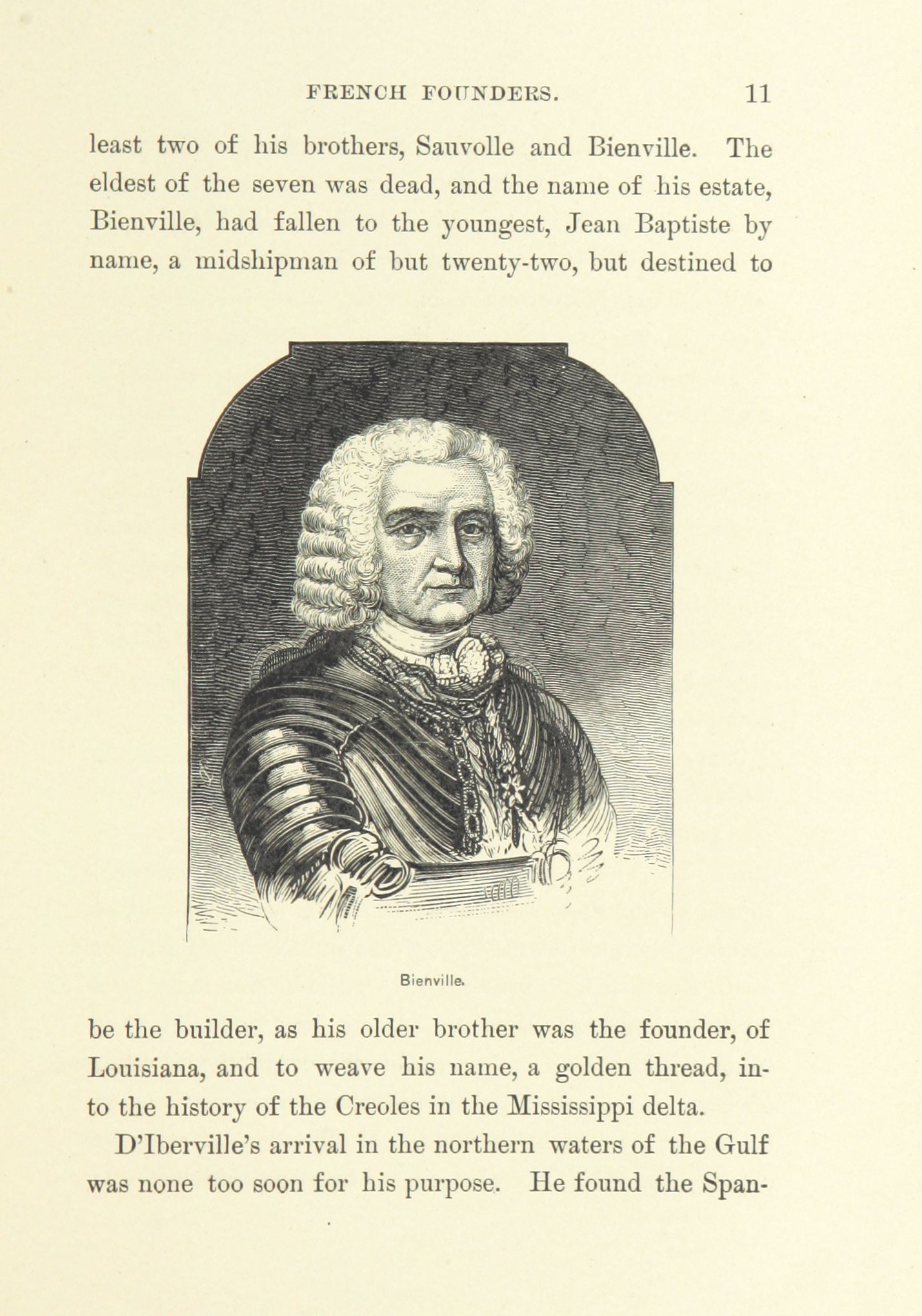 FRENCH FOUNDERS. 11

least two of his brothers, Sauvolle and Bienville. The eldest of the seven was dead, and the name of his estate, Bienville, had fallen to the youngest, Jean Baptiste by name, a midshipman of but twenty-two, but destined to

Bienville.

be the builder, as his older brother was the founder, of Louisiana, and to weave his name, a golden thread, into the history of the Creoles in the Mississippi delta.

D'Iberville's arrival in the northern waters of the Gulf was none too soon for his purpose. He found the Span-